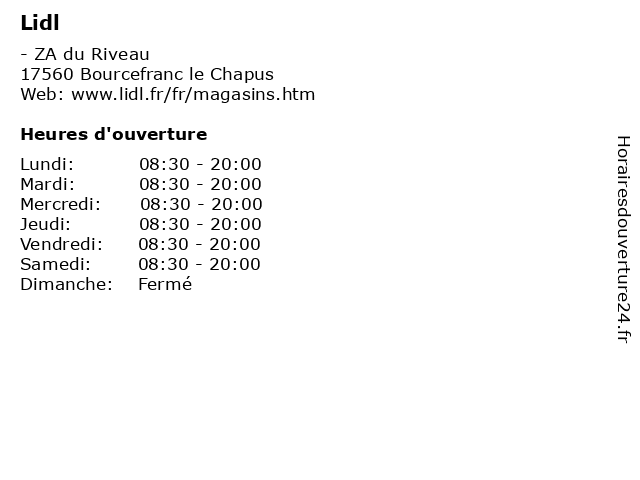 Lidl

- ZA du Riveau
17560 Bourcefranc le Chapus
Web: www.lidl.fr/fr/magasins.htm

Heures d'ouverture

Lundi: 08:30 - 20:00
Mardi: 08:30 - 20:00
Mercredi: 08:30 - 20:00
Jeudi: 08:30 - 20:00
Vendredi: 08:30 - 20:00
Samedi: 08:30 - 20:00
Dimanche: Fermé

Horairesdouverture24.fr